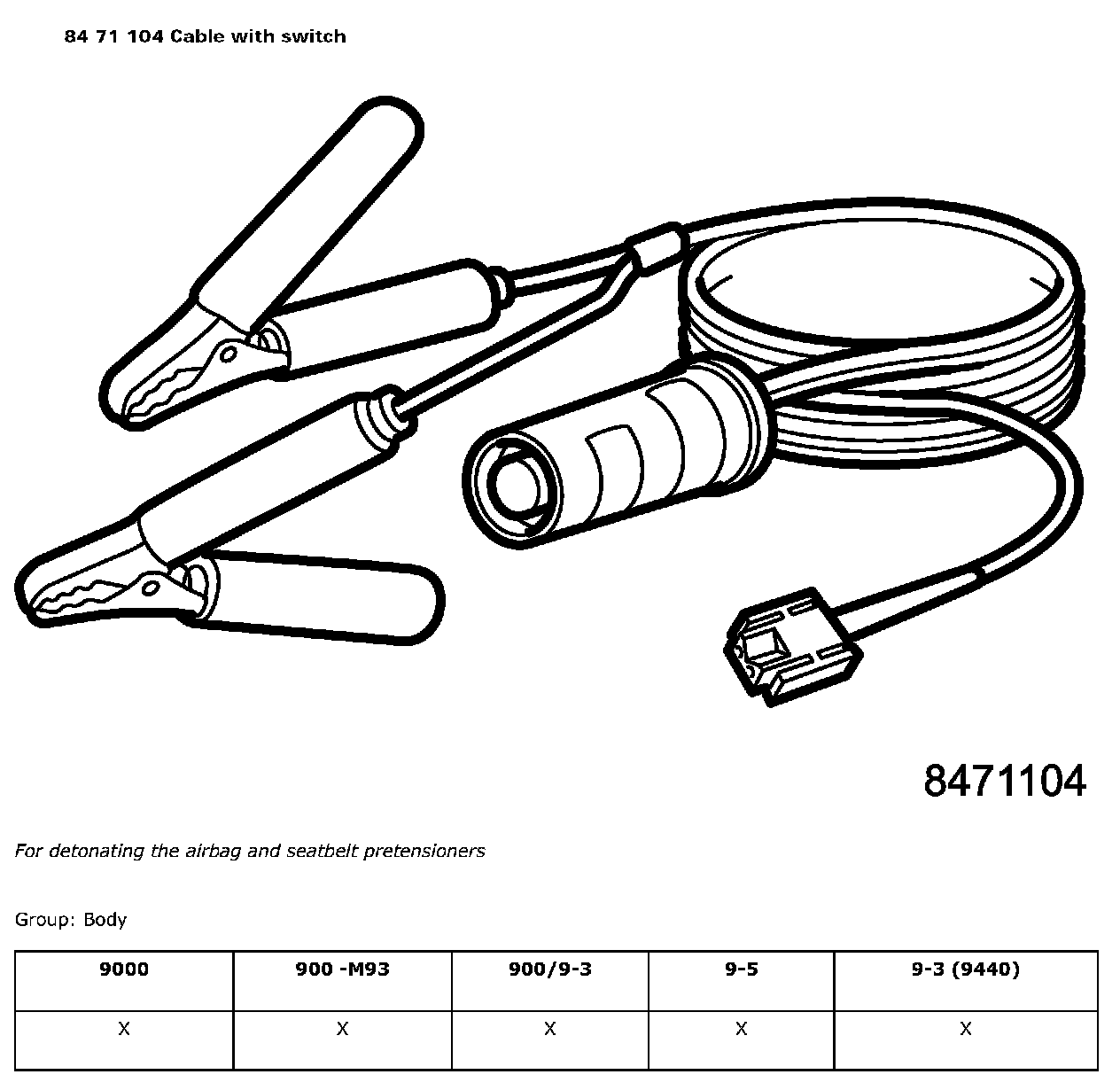 84 71 104 Cable with switch

8471104

For detonating the airbag and seatbelt pretensioners

Group: Body

| 9000 | 900 -M93 | 900/9-3 | 9-5 | 9-3 (9440) |
|---|---|---|---|---|
| X | X | X | X | X |